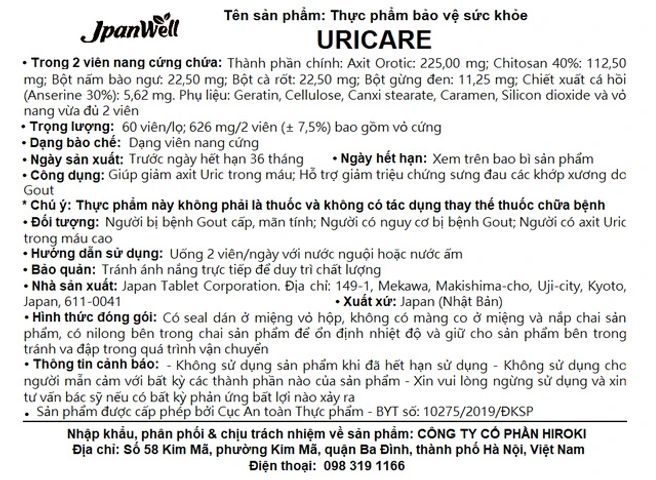 JpanWell

Tên sản phẩm: Thực phẩm bảo vệ sức khỏe
URICARE

• Trong 2 viên nang cứng chứa: Thành phần chính: Axit Orotic: 225,00 mg; Chitosan 40%: 112,50 mg; Bột nấm bào ngư: 22,50 mg; Bột cà rốt: 22,50 mg; Bột gừng đen: 11,25 mg; Chiết xuất cá hồi (Anserine 30%): 5,62 mg. Phụ liệu: Geratin, Cellulose, Canxi stearate, Caramen, Silicon dioxide và vỏ nang vừa đủ 2 viên

• Trọng lượng: 60 viên/lọ; 626 mg/2 viên (± 7,5%) bao gồm vỏ cứng

• Dạng bào chế: Dạng viên nang cứng

• Ngày sản xuất: Trước ngày hết hạn 36 tháng • Ngày hết hạn: Xem trên bao bì sản phẩm

• Công dụng: Giúp giảm axit Uric trong máu; Hỗ trợ giảm triệu chứng sưng đau các khớp xương do Gout

* Chú ý: Thực phẩm này không phải là thuốc và không có tác dụng thay thế thuốc chữa bệnh

• Đối tượng: Người bị bệnh Gout cấp, mãn tính; Người có nguy cơ bị bệnh Gout; Người có axit Uric trong máu cao

• Hướng dẫn sử dụng: Uống 2 viên/ngày với nước nguội hoặc nước ấm

• Bảo quản: Tránh ánh nắng trực tiếp để duy trì chất lượng

• Nhà sản xuất: Japan Tablet Corporation. Địa chỉ: 149-1, Mekawa, Makishima-cho, Uji-city, Kyoto, Japan, 611-0041 • Xuất xứ: Japan (Nhật Bản)

• Hình thức đóng gói: Có seal dán ở miệng vỏ hộp, không có màng co ở miệng và nắp chai sản phẩm, có nilong bên trong chai sản phẩm để ổn định nhiệt độ và giữ cho sản phẩm bên trong tránh va đập trong quá trình vận chuyển

• Thông tin cảnh báo: - Không sử dụng sản phẩm khi đã hết hạn sử dụng - Không sử dụng cho người mẫn cảm với bất kỳ các thành phần nào của sản phẩm - Xin vui lòng ngừng sử dụng và xin tư vấn bác sỹ nếu có bất kỳ phản ứng bất lợi nào xảy ra

• Sản phẩm được cấp phép bởi Cục An toàn Thực phẩm - BYT số: 10275/2019/ĐKSP

Nhập khẩu, phân phối & chịu trách nhiệm về sản phẩm: CÔNG TY CỔ PHẦN HIROKI
Địa chỉ: Số 58 Kim Mã, phường Kim Mã, quận Ba Đình, thành phố Hà Nội, Việt Nam
Điện thoại: 098 319 1166